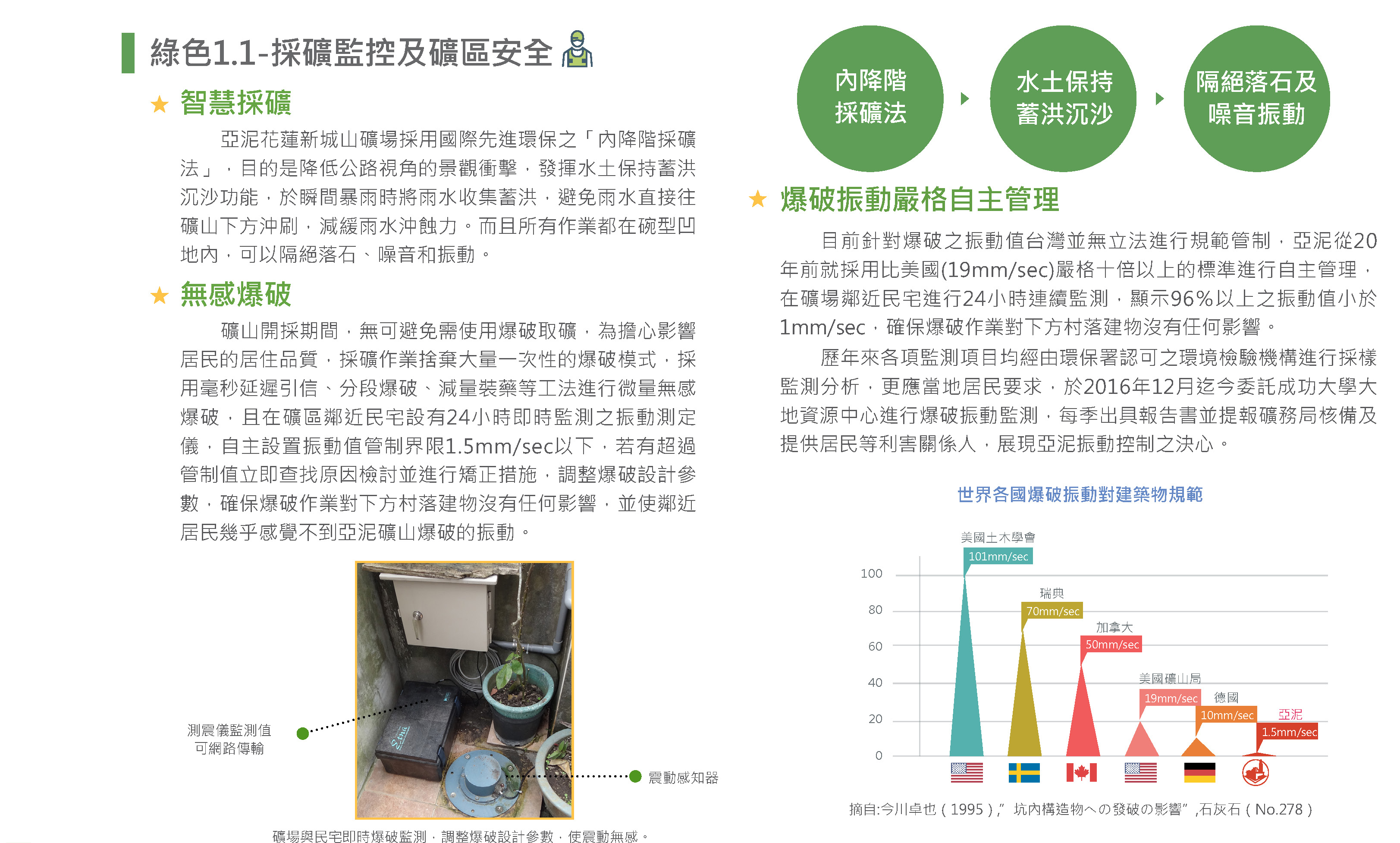 綠色1.1-採礦監控及礦區安全

★ 智慧採礦

亞泥花蓮新城山礦場採用國際先進環保之「內降階採礦法」，目的是降低公路視角的景觀衝擊，發揮水土保持蓄洪沉沙功能，於瞬間暴雨時將雨水收集蓄洪，避免雨水直接往礦山下方沖刷，減緩雨水沖蝕力。而且所有作業都在碗型凹地內，可以隔絕落石、噪音和振動。

★ 無感爆破

礦山開採期間，無可避免需使用爆破取礦，為擔心影響居民的居住品質，採礦作業捨棄大量一次性的爆破模式，採用毫秒延遲引信、分段爆破、減量裝藥等工法進行微量無感爆破，且在礦區鄰近民宅設有24小時即時監測之振動測定儀，自主設置振動值管制界限1.5mm/sec以下，若有超過管制值立即查找原因檢討並進行矯正措施，調整爆破設計參數，確保爆破作業對下方村落建物沒有任何影響，並使鄰近居民幾乎感覺不到亞泥礦山爆破的振動。

測震儀監測值
可網路傳輸

震動感知器

礦場與民宅即時爆破監測，調整爆破設計參數，使震動無感。

內降階
採礦法

水土保持
蓄洪沉沙

隔絕落石及
噪音振動

★ 爆破振動嚴格自主管理

目前針對爆破之振動值台灣並無立法進行規範管制，亞泥從20年前就採用比美國(19mm/sec)嚴格十倍以上的標準進行自主管理，在礦場鄰近民宅進行24小時連續監測，顯示96%以上之振動值小於1mm/sec，確保爆破作業對下方村落建物沒有任何影響。

歷年來各項監測項目均經由環保署認可之環境檢驗機構進行採樣監測分析，更應當地居民要求，於2016年12月迄今委託成功大學大地資源中心進行爆破振動監測，每季出具報告書並提報礦務局核備及提供居民等利害關係人，展現亞泥振動控制之決心。

世界各國爆破振動對建築物規範

美國土木學會
101mm/sec
瑞典
70mm/sec
加拿大
50mm/sec
美國礦山局
19mm/sec
德國
10mm/sec
亞泥
1.5mm/sec

100
80
60
40
20
0

摘自:今川卓也（1995）,” 坑內構造物への發破の影響” ,石灰石（No.278）